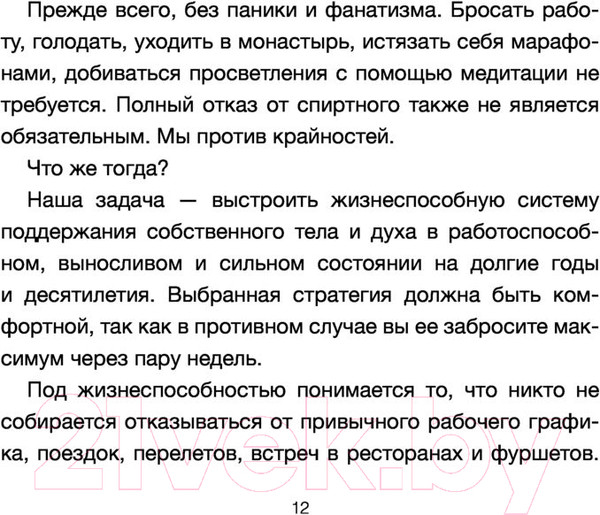 Прежде всего, без паники и фанатизма. Бросать работу, голодать, уходить в монастырь, истязать себя марафонами, добиваться просветления с помощью медитации не требуется. Полный отказ от спиртного также не является обязательным. Мы против крайностей.

Что же тогда?

Наша задача — выстроить жизнеспособную систему поддержания собственного тела и духа в работоспособном, выносливом и сильном состоянии на долгие годы и десятилетия. Выбранная стратегия должна быть комфортной, так как в противном случае вы ее забросите максимум через пару недель.

Под жизнеспособностью понимается то, что никто не собирается отказываться от привычного рабочего графика, поездок, перелетов, встреч в ресторанах и фуршетов.

21vek.by

12